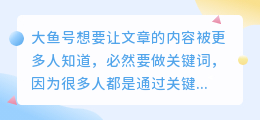 大鱼号想要让文章的内容被更多人知道，必然要做关键词，因为很多人都是通过关键...